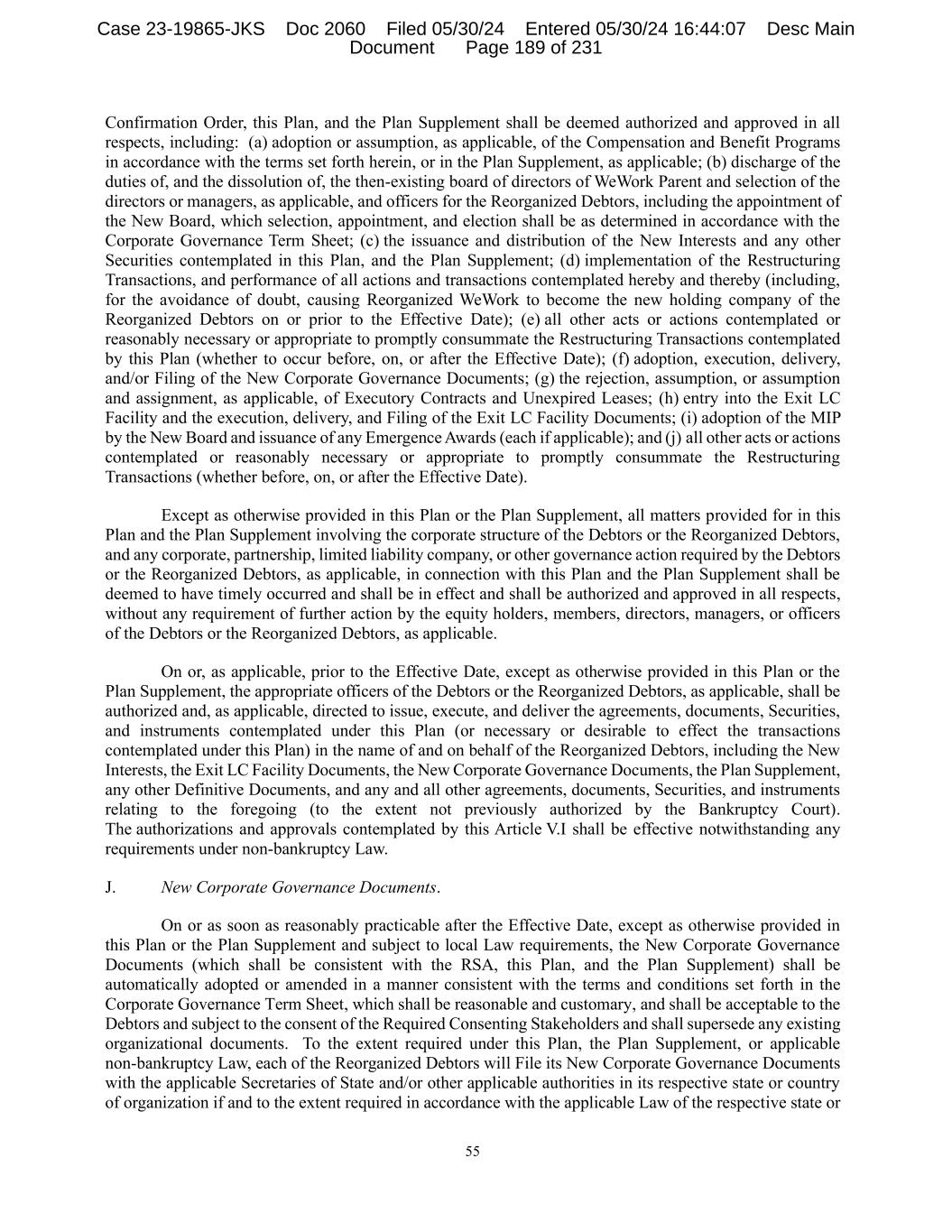 Case 23-19865-JKS Doc 2060 Filed 05/30/24 Entered 05/30/24 16:44:07 Desc Main Document Page 189 of 231

Confirmation Order, this Plan, and the Plan Supplement shall be deemed authorized and approved in all respects, including: (a) adoption or assumption, as applicable, of the Compensation and Benefit Programs in accordance with the terms set forth herein, or in the Plan Supplement, as applicable; (b) discharge of the duties of, and the dissolution of, the then-existing board of directors of WeWork Parent and selection of the directors or managers, as applicable, and officers for the Reorganized Debtors, including the appointment of the New Board, which selection, appointment, and election shall be as determined in accordance with the Corporate Governance Term Sheet; (c) the issuance and distribution of the New Interests and any other Securities contemplated in this Plan, and the Plan Supplement; (d) implementation of the Restructuring Transactions, and performance of all actions and transactions contemplated hereby and thereby (including, for the avoidance of doubt, causing Reorganized WeWork to become the new holding company of the Reorganized Debtors on or prior to the Effective Date); (e) all other acts or actions contemplated or reasonably necessary or appropriate to promptly consummate the Restructuring Transactions contemplated by this Plan (whether to occur before, on, or after the Effective Date); (f) adoption, execution, delivery, and/or Filing of the New Corporate Governance Documents; (g) the rejection, assumption, or assumption and assignment, as applicable, of Executory Contracts and Unexpired Leases; (h) entry into the Exit LC Facility and the execution, delivery, and Filing of the Exit LC Facility Documents; (i) adoption of the MIP by the New Board and issuance of any Emergence Awards (each if applicable); and (j) all other acts or actions contemplated or reasonably necessary or appropriate to promptly consummate the Restructuring Transactions (whether before, on, or after the Effective Date).

Except as otherwise provided in this Plan or the Plan Supplement, all matters provided for in this Plan and the Plan Supplement involving the corporate structure of the Debtors or the Reorganized Debtors, and any corporate, partnership, limited liability company, or other governance action required by the Debtors or the Reorganized Debtors, as applicable, in connection with this Plan and the Plan Supplement shall be deemed to have timely occurred and shall be in effect and shall be authorized and approved in all respects, without any requirement of further action by the equity holders, members, directors, managers, or officers of the Debtors or the Reorganized Debtors, as applicable.

On or, as applicable, prior to the Effective Date, except as otherwise provided in this Plan or the Plan Supplement, the appropriate officers of the Debtors or the Reorganized Debtors, as applicable, shall be authorized and, as applicable, directed to issue, execute, and deliver the agreements, documents, Securities, and instruments contemplated under this Plan (or necessary or desirable to effect the transactions contemplated under this Plan) in the name of and on behalf of the Reorganized Debtors, including the New Interests, the Exit LC Facility Documents, the New Corporate Governance Documents, the Plan Supplement, any other Definitive Documents, and any and all other agreements, documents, Securities, and instruments relating to the foregoing (to the extent not previously authorized by the Bankruptcy Court). The authorizations and approvals contemplated by this Article V.I shall be effective notwithstanding any requirements under non-bankruptcy Law.

J. New Corporate Governance Documents.

On or as soon as reasonably practicable after the Effective Date, except as otherwise provided in this Plan or the Plan Supplement and subject to local Law requirements, the New Corporate Governance Documents (which shall be consistent with the RSA, this Plan, and the Plan Supplement) shall be automatically adopted or amended in a manner consistent with the terms and conditions set forth in the Corporate Governance Term Sheet, which shall be reasonable and customary, and shall be acceptable to the Debtors and subject to the consent of the Required Consenting Stakeholders and shall supersede any existing organizational documents. To the extent required under this Plan, the Plan Supplement, or applicable non-bankruptcy Law, each of the Reorganized Debtors will File its New Corporate Governance Documents with the applicable Secretaries of State and/or other applicable authorities in its respective state or country of organization if and to the extent required in accordance with the applicable Law of the respective state or

55